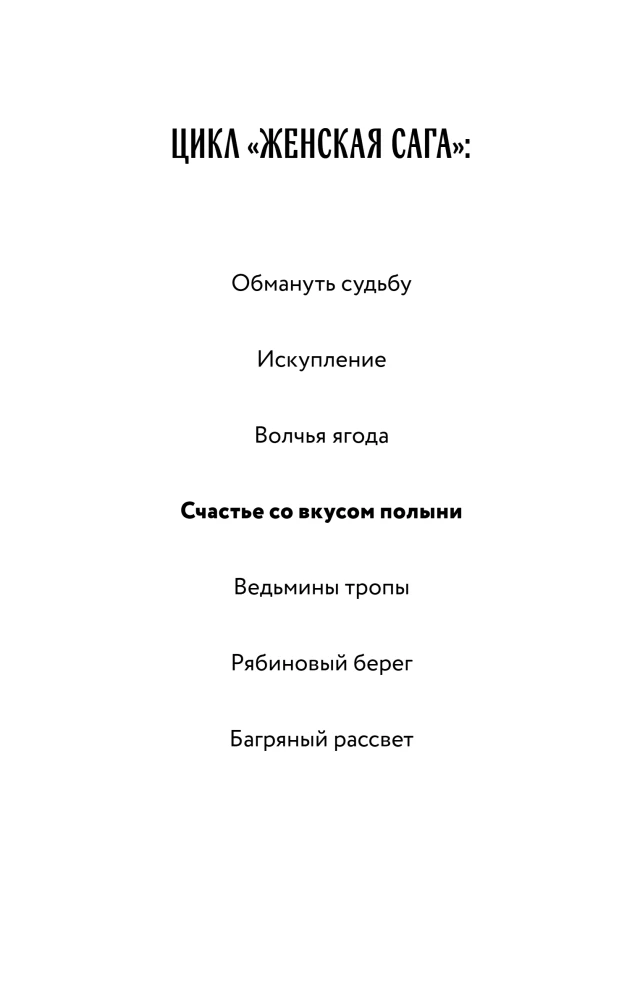 ЦИКЛ «ЖЕНСКАЯ САГА»:

Обмануть судьбу

Искупление

Волчья ягода

Счастье со вкусом полыни

Ведьмины тропы

Рябиновый берег

Багряный рассвет